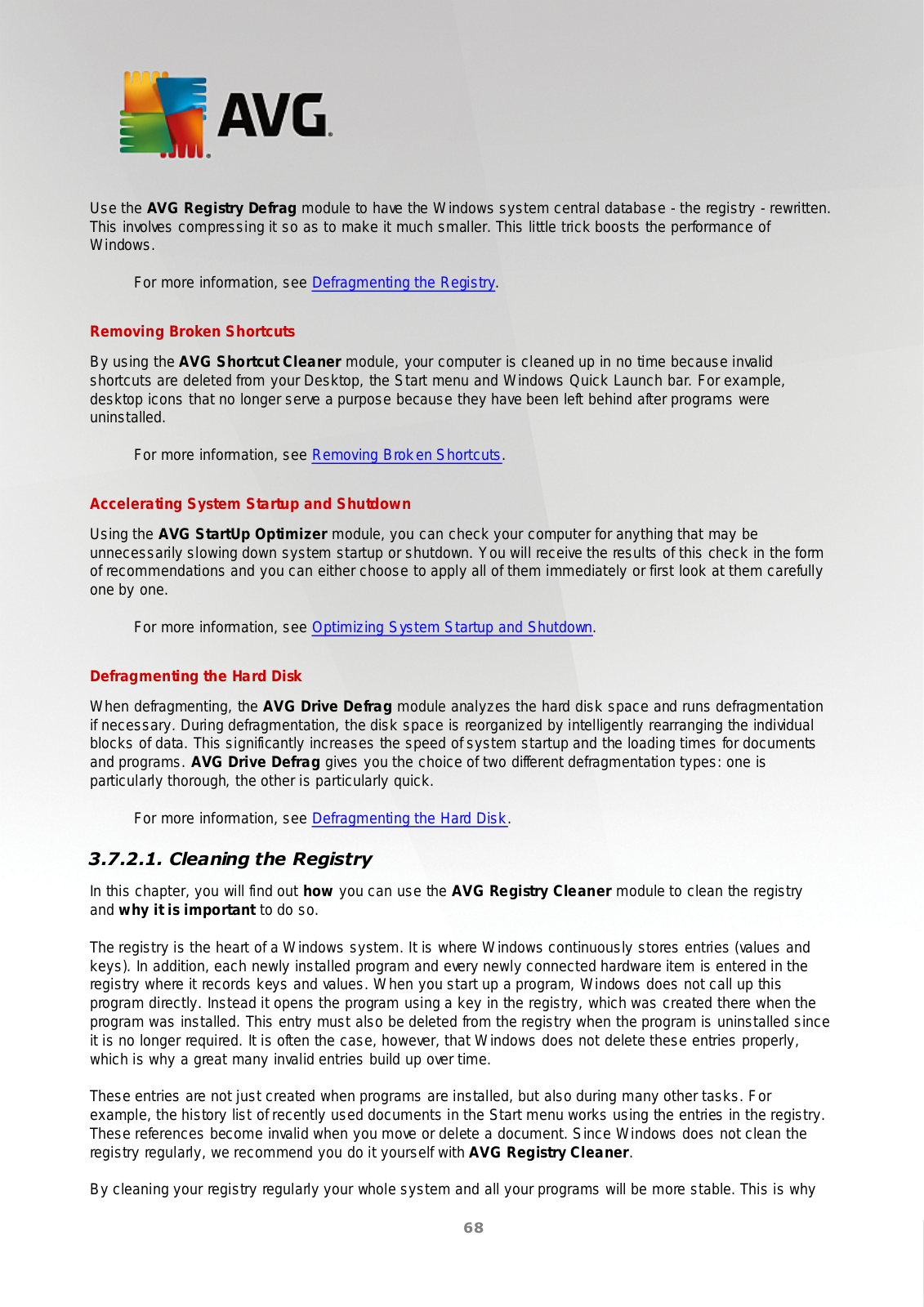 AVG.

Use the AVG Registry Defrag module to have the Windows system central database - the registry - rewritten. This involves compressing it so as to make it much smaller. This little trick boosts the performance of Windows.

For more information, see Defragmenting the Registry.

Removing Broken Shortcuts

By using the AVG Shortcut Cleaner module, your computer is cleaned up in no time because invalid shortcuts are deleted from your Desktop, the Start menu and Windows Quick Launch bar. For example, desktop icons that no longer serve a purpose because they have been left behind after programs were uninstalled.

For more information, see Removing Broken Shortcuts.

Accelerating System Startup and Shutdown

Using the AVG StartUp Optimizer module, you can check your computer for anything that may be unnecessarily slowing down system startup or shutdown. You will receive the results of this check in the form of recommendations and you can either choose to apply all of them immediately or first look at them carefully one by one.

For more information, see Optimizing System Startup and Shutdown.

Defragmenting the Hard Disk

When defragmenting, the AVG Drive Defrag module analyzes the hard disk space and runs defragmentation if necessary. During defragmentation, the disk space is reorganized by intelligently rearranging the individual blocks of data. This significantly increases the speed of system startup and the loading times for documents and programs. AVG Drive Defrag gives you the choice of two different defragmentation types: one is particularly thorough, the other is particularly quick.

For more information, see Defragmenting the Hard Disk.

3.7.2.1. Cleaning the Registry

In this chapter, you will find out how you can use the AVG Registry Cleaner module to clean the registry and why it is important to do so.

The registry is the heart of a Windows system. It is where Windows continuously stores entries (values and keys). In addition, each newly installed program and every newly connected hardware item is entered in the registry where it records keys and values. When you start up a program, Windows does not call up this program directly. Instead it opens the program using a key in the registry, which was created there when the program was installed. This entry must also be deleted from the registry when the program is uninstalled since it is no longer required. It is often the case, however, that Windows does not delete these entries properly, which is why a great many invalid entries build up over time.

These entries are not just created when programs are installed, but also during many other tasks. For example, the history list of recently used documents in the Start menu works using the entries in the registry. These references become invalid when you move or delete a document. Since Windows does not clean the registry regularly, we recommend you do it yourself with AVG Registry Cleaner.

By cleaning your registry regularly your whole system and all your programs will be more stable. This is why

68